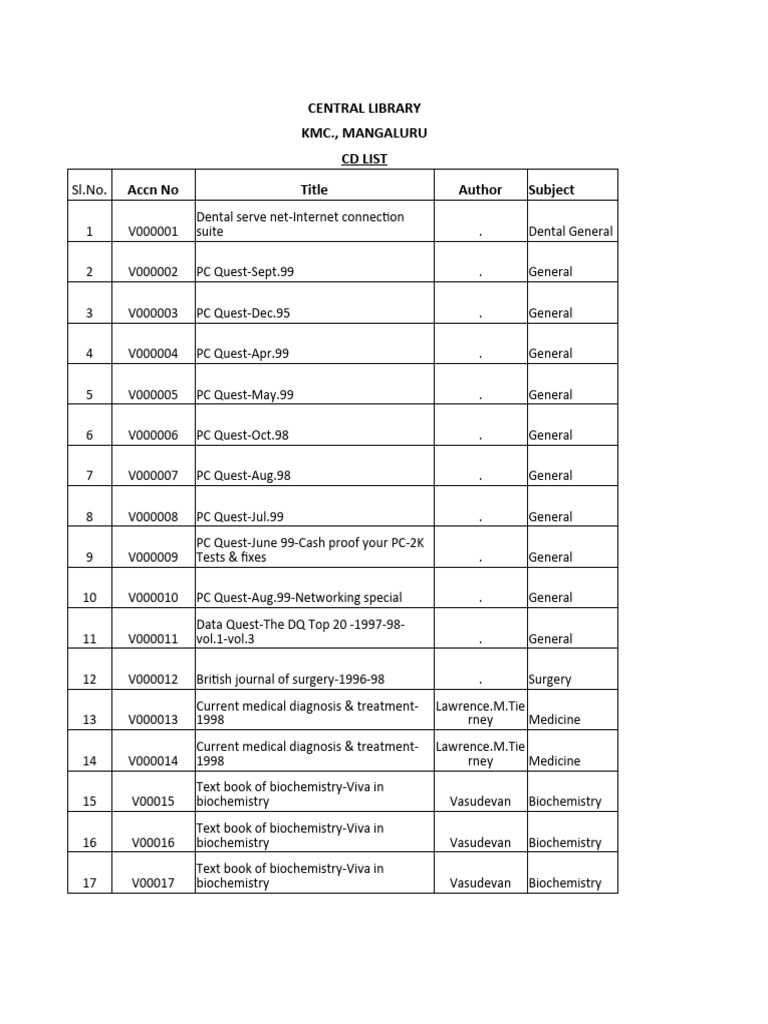 CENTRAL LIBRARY
KMC., MANGALURU
CD LIST

| Sl.No. | Accn No | Title | Author | Subject |
|---|---|---|---|---|
| 1 | V000001 | Dental serve net-Internet connection suite | . | Dental General |
| 2 | V000002 | PC Quest-Sept.99 | . | General |
| 3 | V000003 | PC Quest-Dec.95 | . | General |
| 4 | V000004 | PC Quest-Apr.99 | . | General |
| 5 | V000005 | PC Quest-May.99 | . | General |
| 6 | V000006 | PC Quest-Oct.98 | . | General |
| 7 | V000007 | PC Quest-Aug.98 | . | General |
| 8 | V000008 | PC Quest-Jul.99 | . | General |
| 9 | V000009 | PC Quest-June 99-Cash proof your PC-2K Tests & fixes | . | General |
| 10 | V000010 | PC Quest-Aug.99-Networking special | . | General |
| 11 | V000011 | Data Quest-The DQ Top 20 -1997-98-vol.1-vol.3 | . | General |
| 12 | V000012 | British journal of surgery-1996-98 | . | Surgery |
| 13 | V000013 | Current medical diagnosis & treatment-1998 | Lawrence.M.Tierney | Medicine |
| 14 | V000014 | Current medical diagnosis & treatment-1998 | Lawrence.M.Tierney | Medicine |
| 15 | V00015 | Text book of biochemistry-Viva in biochemistry | Vasudevan | Biochemistry |
| 16 | V00016 | Text book of biochemistry-Viva in biochemistry | Vasudevan | Biochemistry |
| 17 | V00017 | Text book of biochemistry-Viva in biochemistry | Vasudevan | Biochemistry |